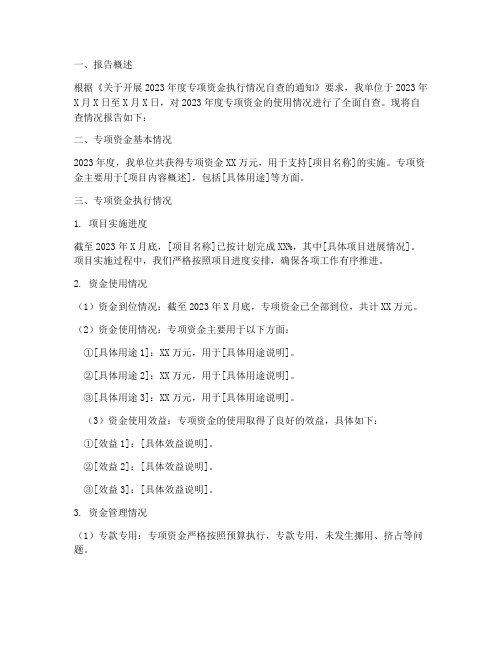 一、报告概述

根据《关于开展 2023 年度专项资金执行情况自查的通知》要求，我单位于 2023 年 X 月 X 日至 X 月 X 日，对 2023 年度专项资金的使用情况进行了全面自查。现将自查情况报告如下：

二、专项资金基本情况

2023 年度，我单位共获得专项资金 XX 万元，用于支持[项目名称]的实施。专项资金主要用于[项目内容概述]，包括[具体用途]等方面。

三、专项资金执行情况

1. 项目实施进度

截至 2023 年 X 月底，[项目名称]已按计划完成 XX%，其中[具体项目进展情况]。项目实施过程中，我们严格按照项目进度安排，确保各项工作有序推进。

2. 资金使用情况

（1）资金到位情况：截至 2023 年 X 月底，专项资金已全部到位，共计 XX 万元。

（2）资金使用情况：专项资金主要用于以下方面：

①[具体用途 1]：XX 万元，用于[具体用途说明]。

②[具体用途 2]：XX 万元，用于[具体用途说明]。

③[具体用途 3]：XX 万元，用于[具体用途说明]。

（3）资金使用效益：专项资金的使用取得了良好的效益，具体如下：

①[效益 1]：[具体效益说明]。

②[效益 2]：[具体效益说明]。

③[效益 3]：[具体效益说明]。

3. 资金管理情况

（1）专款专用：专项资金严格按照预算执行，专款专用，未发生挪用、挤占等问题。